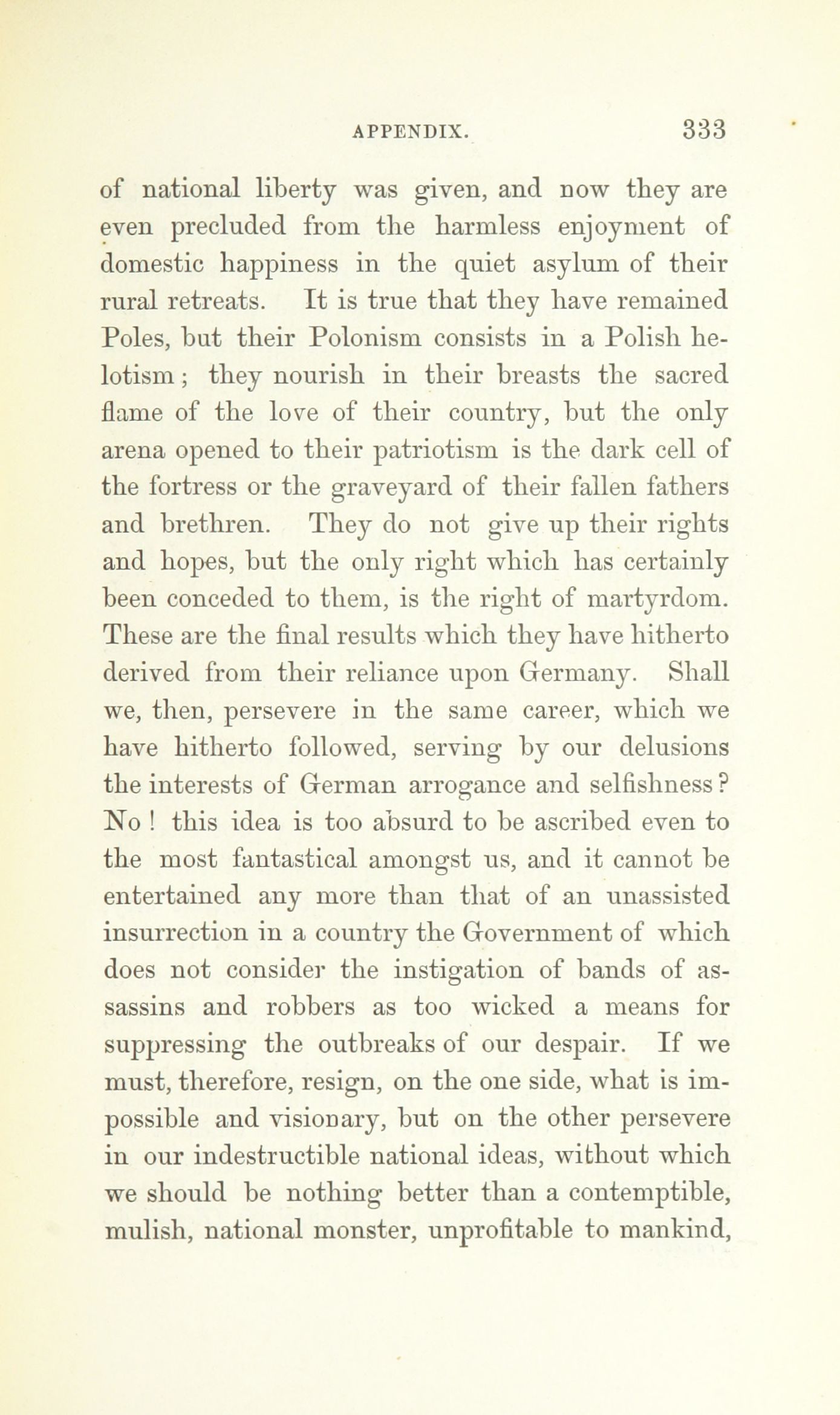 APPENDIX. 333

of national liberty was given, and now they are even precluded from the harmless enjoyment of domestic happiness in the quiet asylum of their rural retreats. It is true that they have remained Poles, but their Polonism consists in a Polish helotism; they nourish in their breasts the sacred flame of the love of their country, but the only arena opened to their patriotism is the dark cell of the fortress or the graveyard of their fallen fathers and brethren. They do not give up their rights and hopes, but the only right which has certainly been conceded to them, is the right of martyrdom. These are the final results which they have hitherto derived from their reliance upon Germany. Shall we, then, persevere in the same career, which we have hitherto followed, serving by our delusions the interests of German arrogance and selfishness? No! this idea is too absurd to be ascribed even to the most fantastical amongst us, and it cannot be entertained any more than that of an unassisted insurrection in a country the Government of which does not consider the instigation of bands of assassins and robbers as too wicked a means for suppressing the outbreaks of our despair. If we must, therefore, resign, on the one side, what is impossible and visionary, but on the other persevere in our indestructible national ideas, without which we should be nothing better than a contemptible, mulish, national monster, unprofitable to mankind,